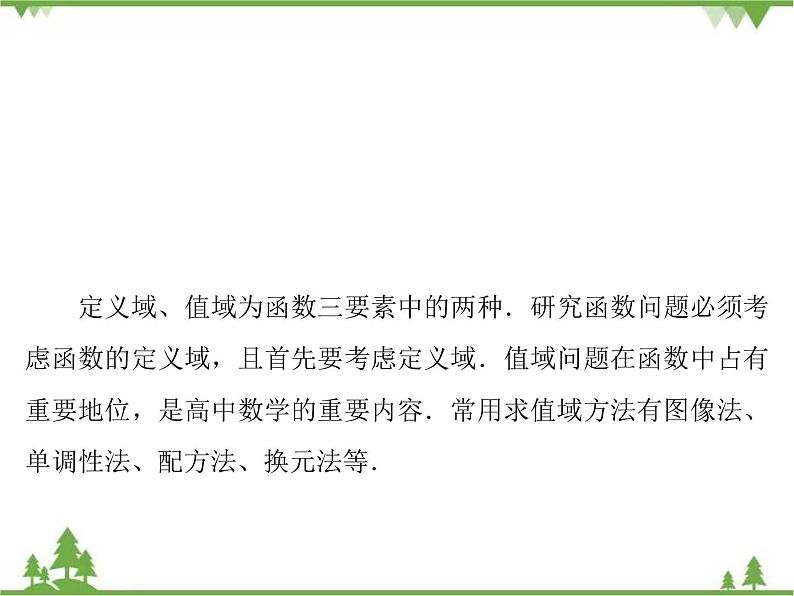 定义域、值域为函数三要素中的两种．研究函数问题必须考虑函数的定义域，且首先要考虑定义域．值域问题在函数中占有重要地位，是高中数学的重要内容．常用求值域方法有图像法、单调性法、配方法、换元法等．